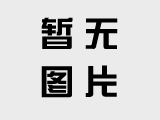 暂无
图片